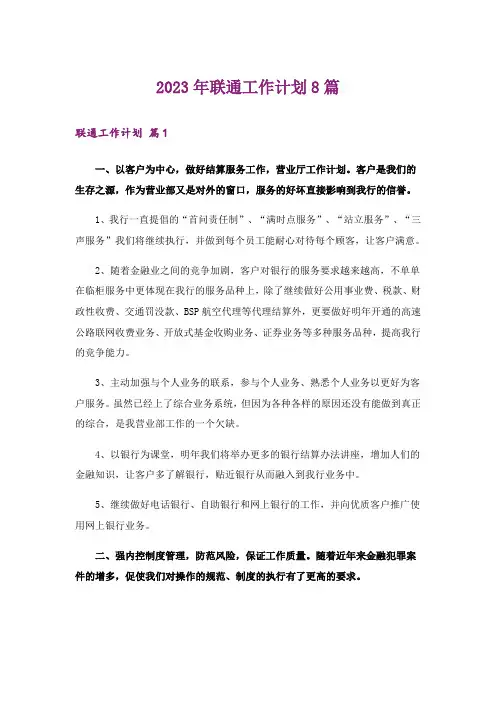 2023年联通工作计划8篇

联通工作计划 篇1

一、以客户为中心，做好结算服务工作，营业厅工作计划。客户是我们的生存之源，作为营业部又是对外的窗口，服务的好坏直接影响到我行的信誉。

1、我行一直提倡的“首问责任制”、“满时点服务”、“站立服务”、“三声服务”我们将继续执行，并做到每个员工能耐心对待每个顾客，让客户满意。

2、随着金融业之间的竞争加剧，客户对银行的服务要求越来越高，不单单在临柜服务中更体现在我行的服务品种上，除了继续做好公用事业费、税款、财政性收费、交通罚没款、BSP航空代理等代理结算外，更要做好明年开通的高速公路联网收费业务、开放式基金收购业务、证券业务等多种服务品种，提高我行的竞争能力。

3、主动加强与个人业务的联系，参与个人业务、熟悉个人业务以更好为客户服务。虽然已经上了综合业务系统，但因为各种各样的原因还没有能做到真正的综合，是我营业部工作的一个欠缺。

4、以银行为课堂，明年我们将举办更多的银行结算办法讲座，增加人们的金融知识，让客户多了解银行，贴近银行从而融入到我行业务中。

5、继续做好电话银行、自助银行和网上银行的工作，并向优质客户推广使用网上银行业务。

二、强内控制度管理，防范风险，保证工作质量。随着近年来金融犯罪案件的增多，促使我们对操作的规范、制度的执行有了更高的要求。